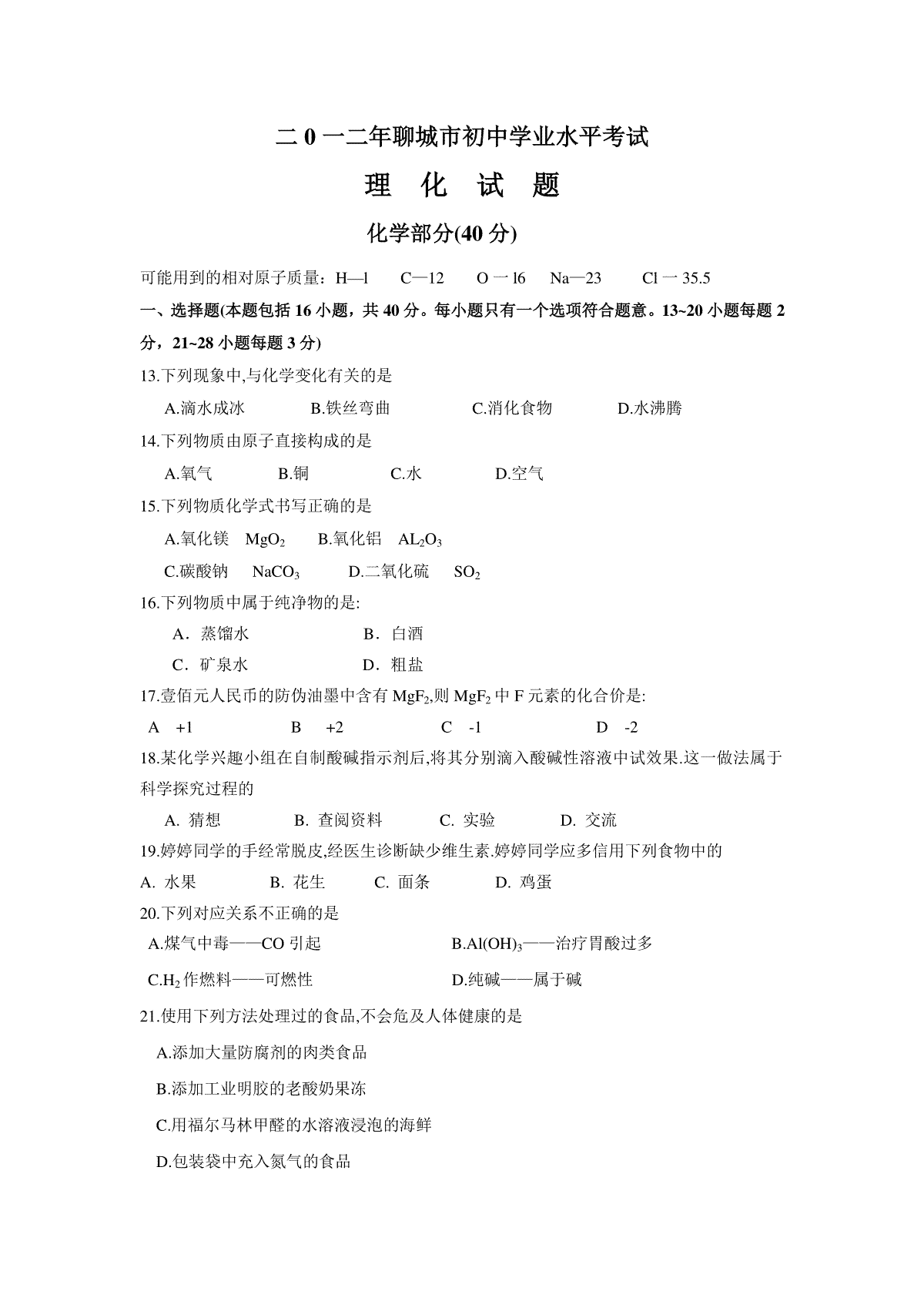 二 0 一二年聊城市初中学业水平考试

理 化 试 题

化学部分(40 分)

可能用到的相对原子质量：H—l C—12 O 一 l6 Na—23 Cl 一 35.5

一、选择题(本题包括 16 小题，共 40 分。每小题只有一个选项符合题意。13~20 小题每题 2 分，21~28 小题每题 3 分)

13.下列现象中,与化学变化有关的是

A.滴水成冰 B.铁丝弯曲 C.消化食物 D.水沸腾

14.下列物质由原子直接构成的是

A.氧气 B.铜 C.水 D.空气

15.下列物质化学式书写正确的是

A.氧化镁 $MgO_2$ B.氧化铝 $AL_2O_3$

C.碳酸钠 $NaCO_3$ D.二氧化硫 $SO_2$

16.下列物质中属于纯净物的是:

A．蒸馏水 B．白酒

C．矿泉水 D．粗盐

17.壹佰元人民币的防伪油墨中含有 $MgF_2$,则 $MgF_2$ 中 F 元素的化合价是:

A +1 B +2 C -1 D -2

18.某化学兴趣小组在自制酸碱指示剂后,将其分别滴入酸碱性溶液中试效果.这一做法属于科学探究过程的

A. 猜想 B. 查阅资料 C. 实验 D. 交流

19.婷婷同学的手经常脱皮,经医生诊断缺少维生素.婷婷同学应多信用下列食物中的

A. 水果 B. 花生 C. 面条 D. 鸡蛋

20.下列对应关系不正确的是

A.煤气中毒——CO 引起 B.$Al(OH)_3$——治疗胃酸过多

C.$H_2$ 作燃料——可燃性 D.纯碱——属于碱

21.使用下列方法处理过的食品,不会危及人体健康的是

A.添加大量防腐剂的肉类食品

B.添加工业明胶的老酸奶果冻

C.用福尔马林甲醛的水溶液浸泡的海鲜

D.包装袋中充入氮气的食品